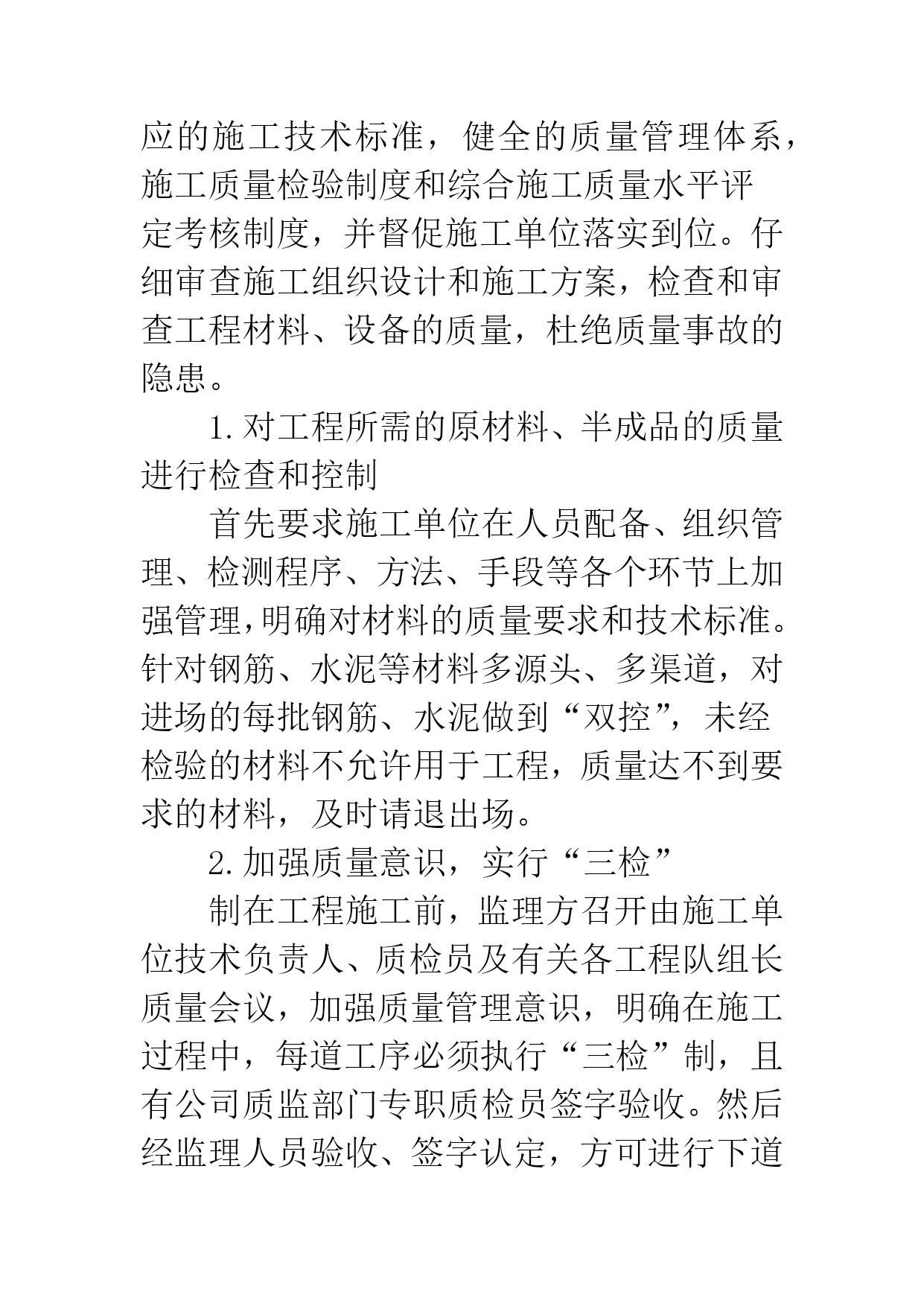 应的施工技术标准，健全的质量管理体系，施工质量检验制度和综合施工质量水平评定考核制度，并督促施工单位落实到位。仔细审查施工组织设计和施工方案，检查和审查工程材料、设备的质量，杜绝质量事故的隐患。

1.对工程所需的原材料、半成品的质量进行检查和控制

首先要求施工单位在人员配备、组织管理、检测程序、方法、手段等各个环节上加强管理，明确对材料的质量要求和技术标准。针对钢筋、水泥等材料多源头、多渠道，对进场的每批钢筋、水泥做到“双控”，未经检验的材料不允许用于工程，质量达不到要求的材料，及时请退出场。

2.加强质量意识，实行“三检”

制在工程施工前，监理方召开由施工单位技术负责人、质检员及有关各工程队组长质量会议，加强质量管理意识，明确在施工过程中，每道工序必须执行“三检”制，且有公司质监部门专职质检员签字验收。然后经监理人员验收、签字认定，方可进行下道